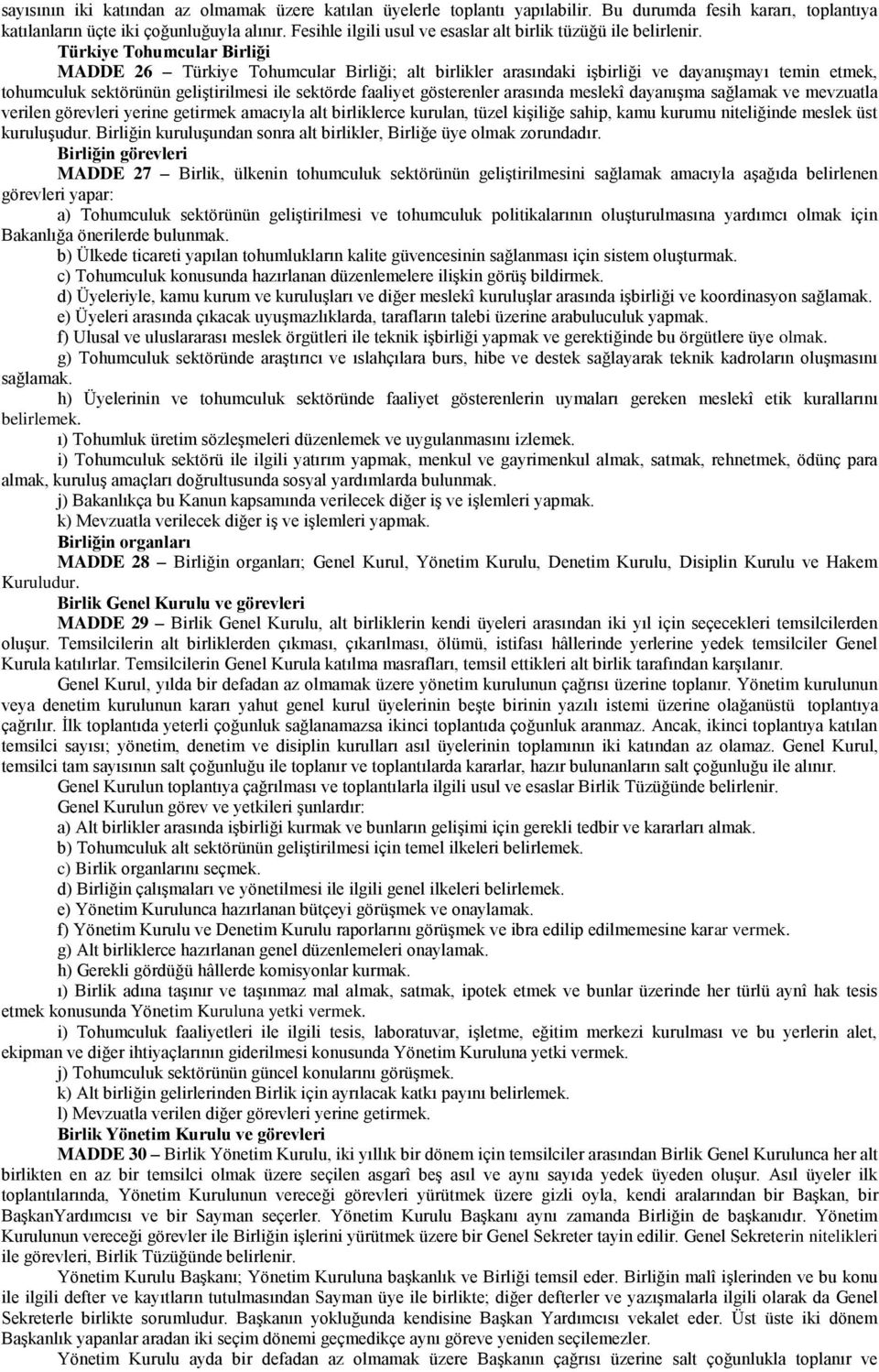 sayısının iki katından az olmamak üzere katılan üyelerle toplantı yapılabilir. Bu durumda fesih kararı, toplantıya katılanların üçte iki çoğunluğuyla alınır. Fesihle ilgili usul ve esaslar alt birlik tüzüğü ile belirlenir.

Türkiye Tohumcular Birliği

MADDE 26 – Türkiye Tohumcular Birliği; alt birlikler arasındaki işbirliği ve dayanışmayı temin etmek, tohumculuk sektörünün geliştirilmesi ile sektörde faaliyet gösterenler arasında meslekî dayanışma sağlamak ve mevzuatla verilen görevleri yerine getirmek amacıyla alt birliklerce kurulan, tüzel kişiliğe sahip, kamu kurumu niteliğinde meslek üst kuruluşudur. Birliğin kuruluşundan sonra alt birlikler, Birliğe üye olmak zorundadır.

Birliğin görevleri

MADDE 27 – Birlik, ülkenin tohumculuk sektörünün geliştirilmesini sağlamak amacıyla aşağıda belirlenen görevleri yapar:

a) Tohumculuk sektörünün geliştirilmesi ve tohumculuk politikalarının oluşturulmasına yardımcı olmak için Bakanlığa önerilerde bulunmak.

b) Ülkede ticareti yapılan tohumlukların kalite güvencesinin sağlanması için sistem oluşturmak.

c) Tohumculuk konusunda hazırlanan düzenlemelere ilişkin görüş bildirmek.

d) Üyeleriyle, kamu kurum ve kuruluşları ve diğer meslekî kuruluşlar arasında işbirliği ve koordinasyon sağlamak.

e) Üyeleri arasında çıkacak uyuşmazlıklarda, tarafların talebi üzerine arabuluculuk yapmak.

f) Ulusal ve uluslararası meslek örgütleri ile teknik işbirliği yapmak ve gerektiğinde bu örgütlere üye olmak.

g) Tohumculuk sektöründe araştırıcı ve ıslahçılara burs, hibe ve destek sağlayarak teknik kadroların oluşmasını sağlamak.

h) Üyelerinin ve tohumculuk sektöründe faaliyet gösterenlerin uymaları gereken meslekî etik kurallarını belirlemek.

ı) Tohumluk üretim sözleşmeleri düzenlemek ve uygulanmasını izlemek.

i) Tohumculuk sektörü ile ilgili yatırım yapmak, menkul ve gayrimenkul almak, satmak, rehnetmek, ödünç para almak, kuruluş amaçları doğrultusunda sosyal yardımlarda bulunmak.

j) Bakanlıkça bu Kanun kapsamında verilecek diğer iş ve işlemleri yapmak.

k) Mevzuatla verilecek diğer iş ve işlemleri yapmak.

Birliğin organları

MADDE 28 – Birliğin organları; Genel Kurul, Yönetim Kurulu, Denetim Kurulu, Disiplin Kurulu ve Hakem Kuruludur.

Birlik Genel Kurulu ve görevleri

MADDE 29 – Birlik Genel Kurulu, alt birliklerin kendi üyeleri arasından iki yıl için seçecekleri temsilcilerden oluşur. Temsilcilerin alt birliklerden çıkması, çıkarılması, ölümü, istifası hâllerinde yerlerine yedek temsilciler Genel Kurula katılırlar. Temsilcilerin Genel Kurula katılma masrafları, temsil ettikleri alt birlik tarafından karşılanır.

Genel Kurul, yılda bir defadan az olmamak üzere yönetim kurulunun çağrısı üzerine toplanır. Yönetim kurulunun veya denetim kurulunun kararı yahut genel kurul üyelerinin beşte birinin yazılı istemi üzerine olağanüstü toplantıya çağrılır. İlk toplantıda yeterli çoğunluk sağlanamazsa ikinci toplantıda çoğunluk aranmaz. Ancak, ikinci toplantıya katılan temsilci sayısı; yönetim, denetim ve disiplin kurulları asıl üyelerinin toplamının iki katından az olamaz. Genel Kurul, temsilci tam sayısının salt çoğunluğu ile toplanır ve toplantılarda kararlar, hazır bulunanların salt çoğunluğu ile alınır.

Genel Kurulun toplantıya çağrılması ve toplantılarla ilgili usul ve esaslar Birlik Tüzüğünde belirlenir.

Genel Kurulun görev ve yetkileri şunlardır:

a) Alt birlikler arasında işbirliği kurmak ve bunların gelişimi için gerekli tedbir ve kararları almak.

b) Tohumculuk alt sektörünün geliştirilmesi için temel ilkeleri belirlemek.

c) Birlik organlarını seçmek.

d) Birliğin çalışmaları ve yönetilmesi ile ilgili genel ilkeleri belirlemek.

e) Yönetim Kurulunca hazırlanan bütçeyi görüşmek ve onaylamak.

f) Yönetim Kurulu ve Denetim Kurulu raporlarını görüşmek ve ibra edilip edilmemesine karar vermek.

g) Alt birliklerce hazırlanan genel düzenlemeleri onaylamak.

h) Gerekli gördüğü hâllerde komisyonlar kurmak.

ı) Birlik adına taşınır ve taşınmaz mal almak, satmak, ipotek etmek ve bunlar üzerinde her türlü aynî hak tesis etmek konusunda Yönetim Kuruluna yetki vermek.

i) Tohumculuk faaliyetleri ile ilgili tesis, laboratuvar, işletme, eğitim merkezi kurulması ve bu yerlerin alet, ekipman ve diğer ihtiyaçlarının giderilmesi konusunda Yönetim Kuruluna yetki vermek.

j) Tohumculuk sektörünün güncel konularını görüşmek.

k) Alt birliğin gelirlerinden Birlik için ayrılacak katkı payını belirlemek.

l) Mevzuatla verilen diğer görevleri yerine getirmek.

Birlik Yönetim Kurulu ve görevleri

MADDE 30 – Birlik Yönetim Kurulu, iki yıllık bir dönem için temsilciler arasından Birlik Genel Kurulunca her alt birlikten en az bir temsilci olmak üzere seçilen asgarî beş asıl ve aynı sayıda yedek üyeden oluşur. Asıl üyeler ilk toplantılarında, Yönetim Kurulunun vereceği görevleri yürütmek üzere gizli oyla, kendi aralarından bir Başkan, bir BaşkanYardımcısı ve bir Sayman seçerler. Yönetim Kurulu Başkanı aynı zamanda Birliğin de başkanıdır. Yönetim Kurulunun vereceği görevler ile Birliğin işlerini yürütmek üzere bir Genel Sekreter tayin edilir. Genel Sekreterin nitelikleri ile görevleri, Birlik Tüzüğünde belirlenir.

Yönetim Kurulu Başkanı; Yönetim Kuruluna başkanlık ve Birliği temsil eder. Birliğin malî işlerinden ve bu konu ile ilgili defter ve kayıtların tutulmasından Sayman üye ile birlikte; diğer defterler ve yazışmalarla ilgili olarak da Genel Sekreterle birlikte sorumludur. Başkanın yokluğunda kendisine Başkan Yardımcısı vekalet eder. Üst üste iki dönem Başkanlık yapanlar aradan iki seçim dönemi geçmedikçe aynı göreve yeniden seçilemezler.

Yönetim Kurulu ayda bir defadan az olmamak üzere Başkanın çağrısı üzerine salt çoğunlukla toplanır ve